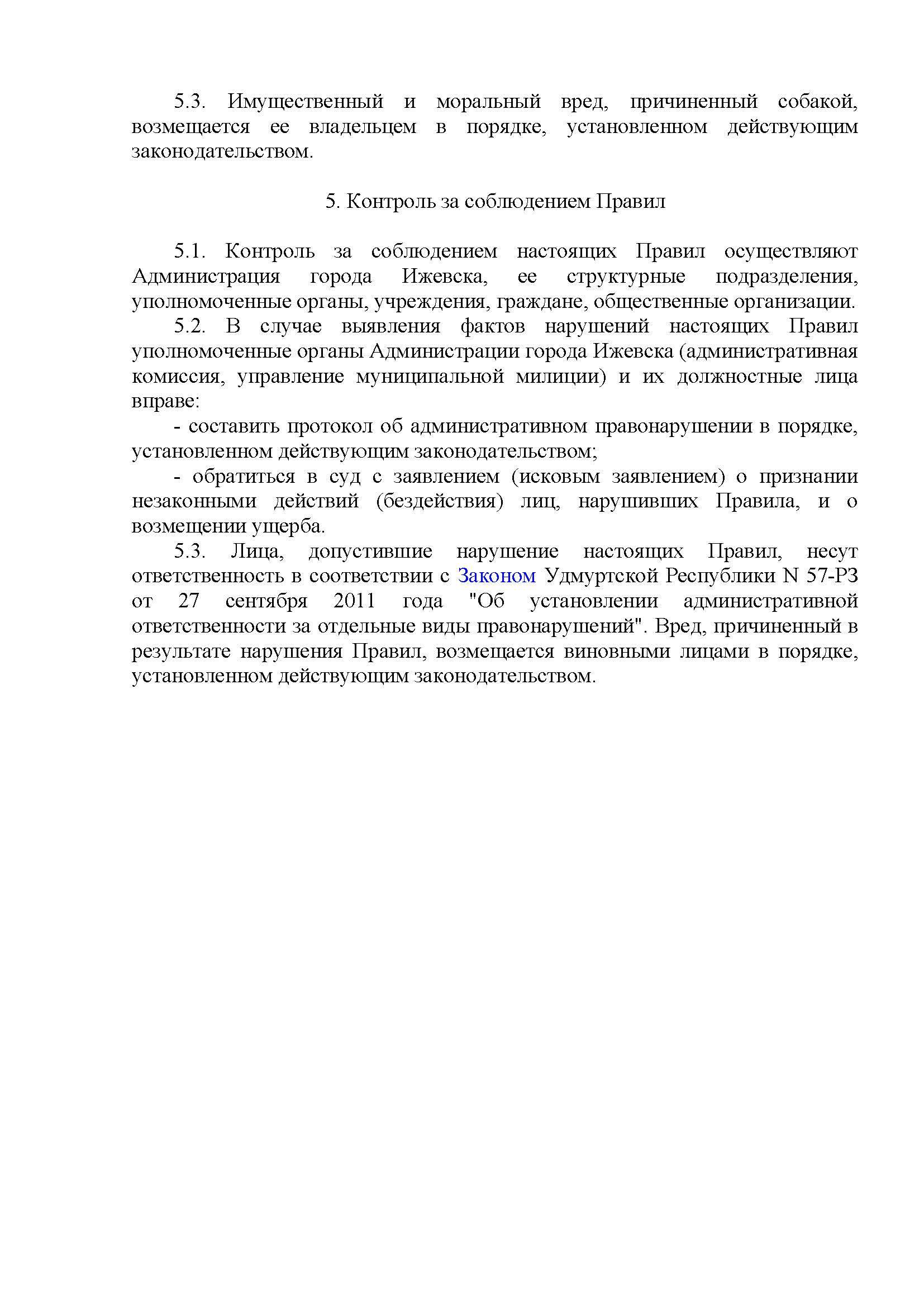 5.3. Имущественный и моральный вред, причиненный собакой, возмещается ее владельцем в порядке, установленном действующим законодательством.

5. Контроль за соблюдением Правил

5.1. Контроль за соблюдением настоящих Правил осуществляют Администрация города Ижевска, ее структурные подразделения, уполномоченные органы, учреждения, граждане, общественные организации.

5.2. В случае выявления фактов нарушений настоящих Правил уполномоченные органы Администрации города Ижевска (административная комиссия, управление муниципальной милиции) и их должностные лица вправе:

- составить протокол об административном правонарушении в порядке, установленном действующим законодательством;

- обратиться в суд с заявлением (исковым заявлением) о признании незаконными действий (бездействия) лиц, нарушивших Правила, и о возмещении ущерба.

5.3. Лица, допустившие нарушение настоящих Правил, несут ответственность в соответствии с Законом Удмуртской Республики N 57-РЗ от 27 сентября 2011 года "Об установлении административной ответственности за отдельные виды правонарушений". Вред, причиненный в результате нарушения Правил, возмещается виновными лицами в порядке, установленном действующим законодательством.